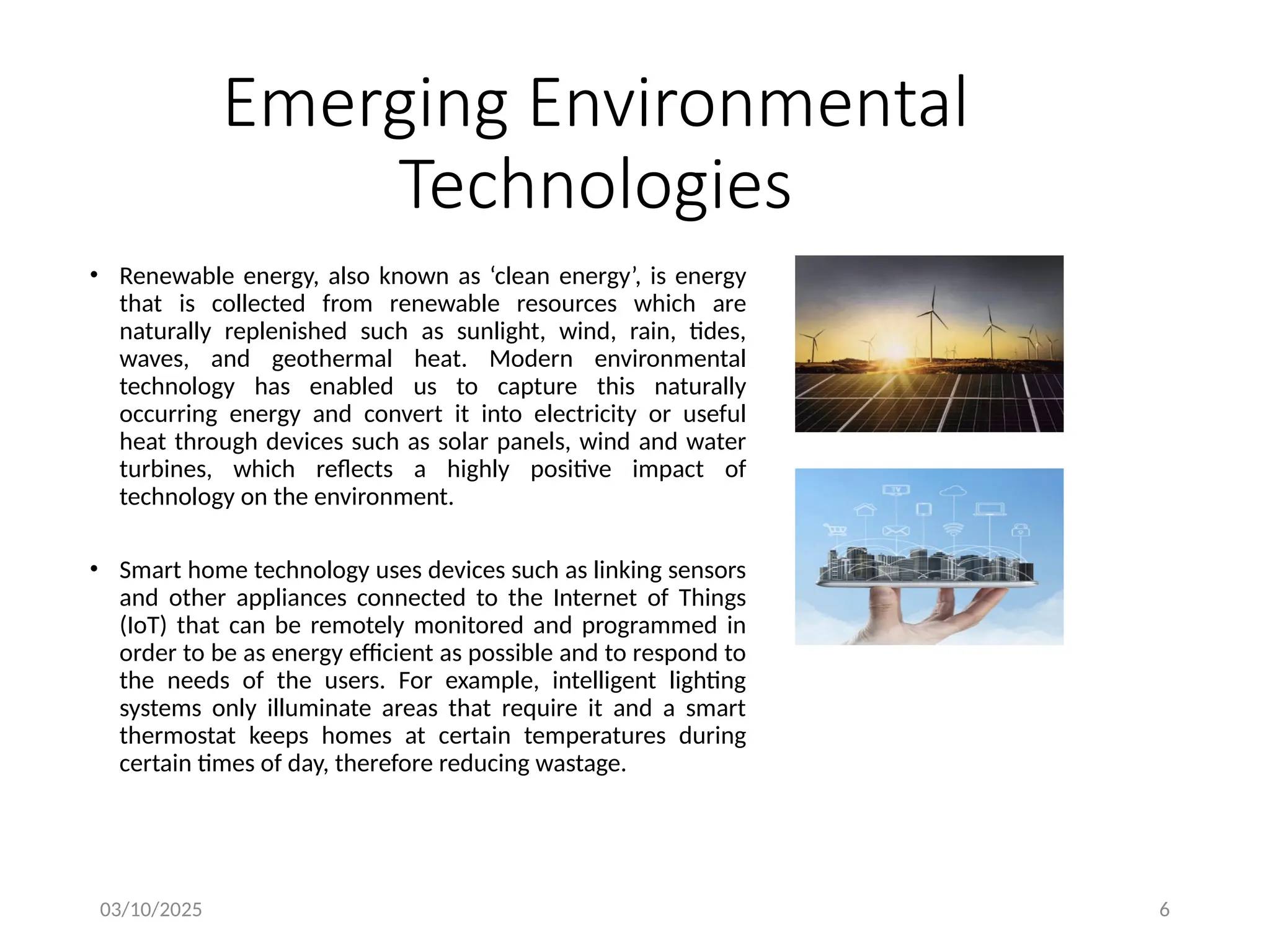 Emerging Environmental Technologies

• Renewable energy, also known as ‘clean energy’, is energy that is collected from renewable resources which are naturally replenished such as sunlight, wind, rain, tides, waves, and geothermal heat. Modern environmental technology has enabled us to capture this naturally occurring energy and convert it into electricity or useful heat through devices such as solar panels, wind and water turbines, which reflects a highly positive impact of technology on the environment.

• Smart home technology uses devices such as linking sensors and other appliances connected to the Internet of Things (IoT) that can be remotely monitored and programmed in order to be as energy efficient as possible and to respond to the needs of the users. For example, intelligent lighting systems only illuminate areas that require it and a smart thermostat keeps homes at certain temperatures during certain times of day, therefore reducing wastage.

TV

03/10/2025

6